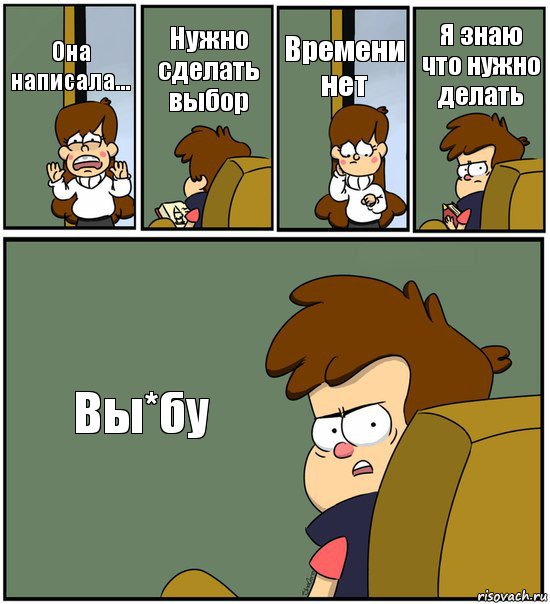 Она написала...

Нужно сделать выбор

Времени нет

Я знаю что нужно делать

Вы*бу

risovach.ru